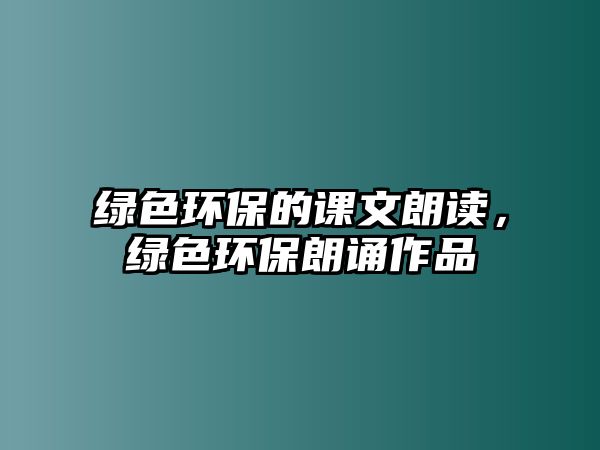 绿色环保的课文朗读，绿色环保朗诵作品